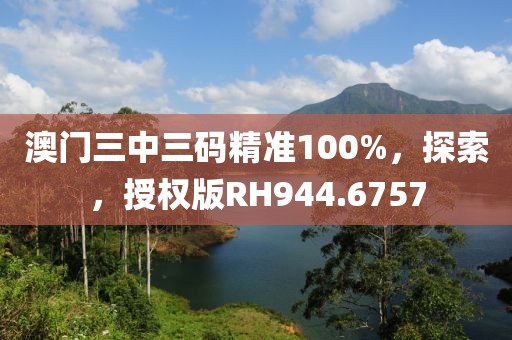 澳门三中三码精准100%，探索，授权版RH944.6757